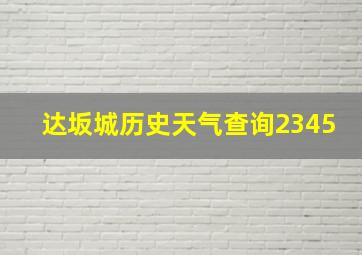 达坂城历史天气查询2345